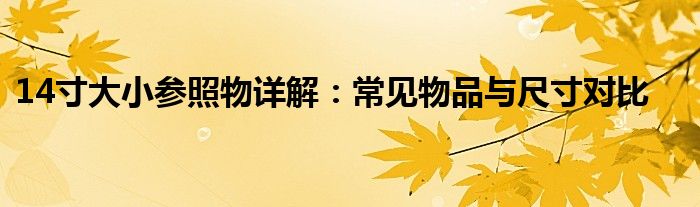 14寸大小参照物详解：常见物品与尺寸对比